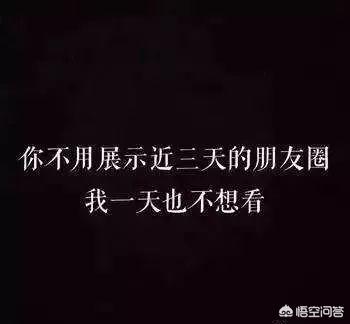 你不用展示近三天的朋友圈
我一天也不想看

悟空问答